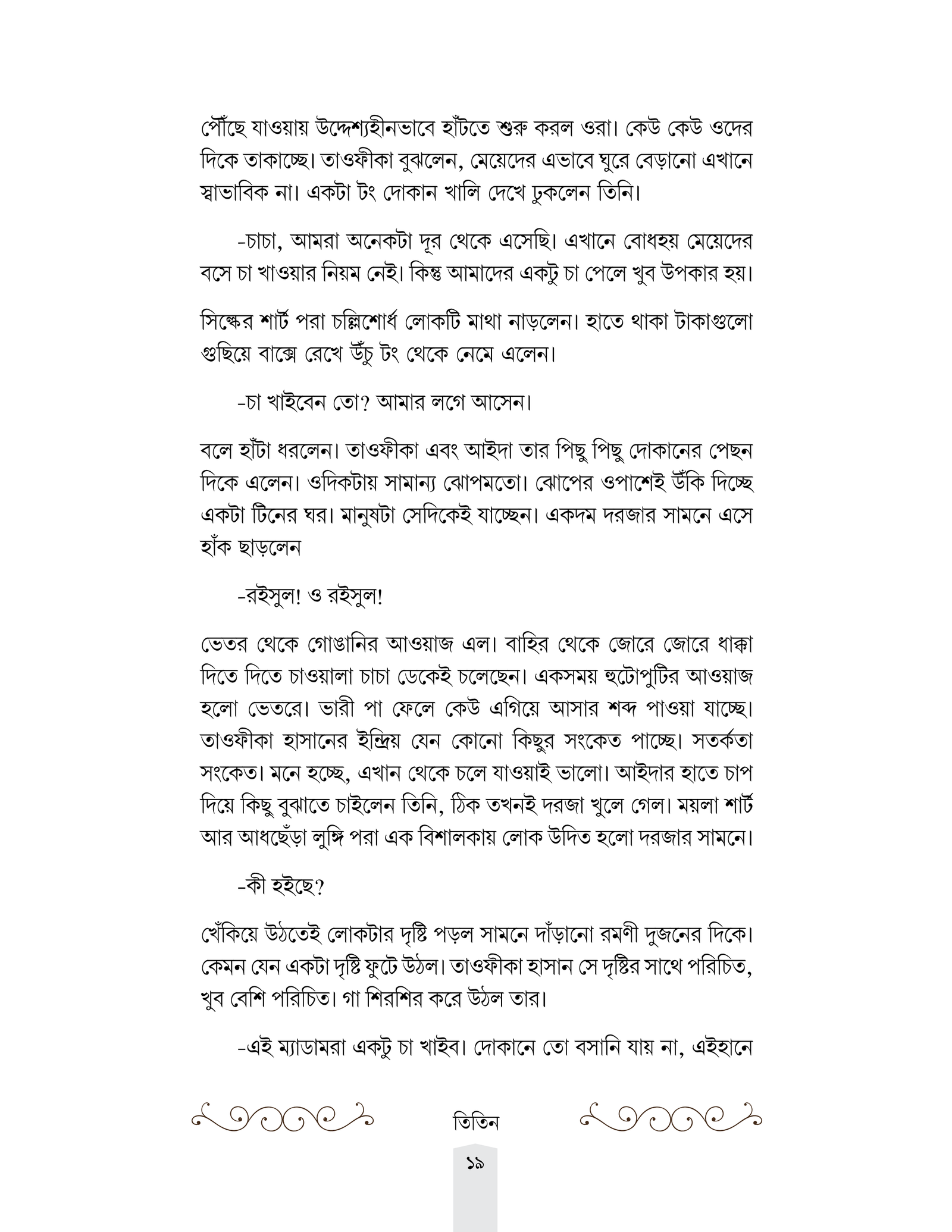 পৌঁছে যাওয়ায় উদ্দেশ্যহীনভাবে হাঁটতে শুরু করল ওরা। কেউ কেউ ওদের দিকে তাকাচ্ছে। তাওফীকা বুঝলেন, মেয়েদের এভাবে ঘুরে বেড়ানো এখানে স্বাভাবিক না। একটা টং দোকান খালি দেখে ঢুকলেন তিনি।

-চাচা, আমরা অনেকটা দূর থেকে এসেছি। এখানে বোধহয় মেয়েদের বসে চা খাওয়ার নিয়ম নেই। কিন্তু আমাদের একটু চা পেলে খুব উপকার হয়।

সিল্কের শার্ট পরা চল্লিশোর্ধ লোকটি মাথা নাড়লেন। হাতে থাকা টাকাগুলো গুছিয়ে বাক্সে রেখে উঁচু টং থেকে নেমে এলেন।

-চা খাইবেন তো? আমার লগে আসেন।

বলে হাঁটা ধরলেন। তাওফীকা এবং আইদা তার পিছু পিছু দোকানের পেছন দিকে এলেন। ওদিকটায় সামান্য ঝোপমতো। ঝোপের ওপাশেই উঁকি দিচ্ছে একটা টিনের ঘর। মানুষটা সেদিকেই যাচ্ছেন। একদম দরজার সামনে এসে হাঁক ছাড়লেন

-রইসুল! ও রইসুল!

ভেতর থেকে গোঙানির আওয়াজ এল। বাহির থেকে জোরে জোরে ধাক্কা দিতে দিতে চাওয়ালা চাচা ডেকেই চলেছেন। একসময় হুটোপুটির আওয়াজ হলো ভেতরে। ভারী পা ফেলে কেউ এগিয়ে আসার শব্দ পাওয়া যাচ্ছে। তাওফীকা হাসানের ইন্দ্রিয় যেন কোনো কিছুর সংকেত পাচ্ছে। সতর্কতা সংকেত। মনে হচ্ছে, এখান থেকে চলে যাওয়াই ভালো। আইদার হাতে চাপ দিয়ে কিছু বুঝাতে চাইলেন তিনি, ঠিক তখনই দরজা খুলে গেল। ময়লা শার্ট আর আধছেঁড়া লুঙ্গি পরা এক বিশালকায় লোক উদিত হলো দরজার সামনে।

-কী হইছে?

খেঁকিয়ে উঠতেই লোকটার দৃষ্টি পড়ল সামনে দাঁড়ানো রমণী দুজনের দিকে। কেমন যেন একটা দৃষ্টি ফুটে উঠল। তাওফীকা হাসান সে দৃষ্টির সাথে পরিচিত, খুব বেশি পরিচিত। গা শিরশির করে উঠল তার।

-এই ম্যাডামরা একটু চা খাইব। দোকানে তো বসানি যায় না, এইহানে

তিতিন

১৯